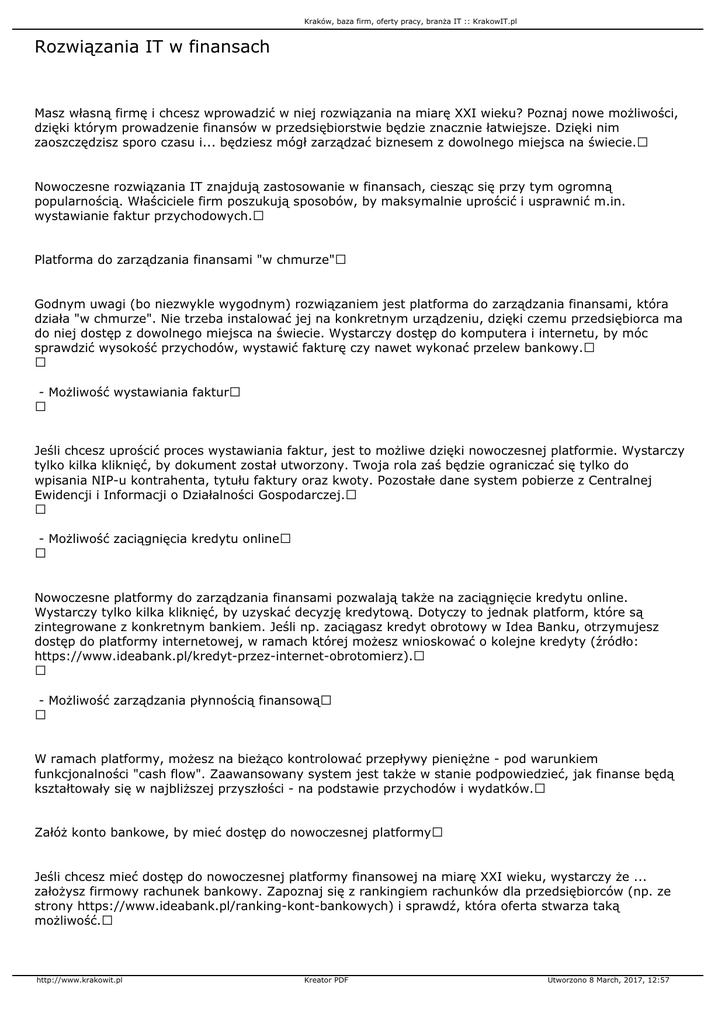 Kraków, baza firm, oferty pracy, branża IT :: KrakowIT.pl

Rozwiązania IT w finansach

Masz własną firmę i chcesz wprowadzić w niej rozwiązania na miarę XXI wieku? Poznaj nowe możliwości, dzięki którym prowadzenie finansów w przedsiębiorstwie będzie znacznie łatwiejsze. Dzięki nim zaoszczędzisz sporo czasu i... będziesz mógł zarządzać biznesem z dowolnego miejsca na świecie.☐

Nowoczesne rozwiązania IT znajdują zastosowanie w finansach, ciesząc się przy tym ogromną popularnością. Właściciele firm poszukują sposobów, by maksymalnie uprościć i usprawnić m.in. wystawianie faktur przychodowych.☐

Platforma do zarządzania finansami "w chmurze"☐

Godnym uwagi (bo niezwykle wygodnym) rozwiązaniem jest platforma do zarządzania finansami, która działa "w chmurze". Nie trzeba instalować jej na konkretnym urządzeniu, dzięki czemu przedsiębiorca ma do niej dostęp z dowolnego miejsca na świecie. Wystarczy dostęp do komputera i internetu, by móc sprawdzić wysokość przychodów, wystawić fakturę czy nawet wykonać przelew bankowy.☐
☐

- Możliwość wystawiania faktur☐
☐

Jeśli chcesz uprościć proces wystawiania faktur, jest to możliwe dzięki nowoczesnej platformie. Wystarczy tylko kilka kliknięć, by dokument został utworzony. Twoja rola zaś będzie ograniczać się tylko do wpisania NIP-u kontrahenta, tytułu faktury oraz kwoty. Pozostałe dane system pobierze z Centralnej Ewidencji i Informacji o Działalności Gospodarczej.☐
☐

- Możliwość zaciągnięcia kredytu online☐
☐

Nowoczesne platformy do zarządzania finansami pozwalają także na zaciągnięcie kredytu online. Wystarczy tylko kilka kliknięć, by uzyskać decyzję kredytową. Dotyczy to jednak platform, które są zintegrowane z konkretnym bankiem. Jeśli np. zaciągasz kredyt obrotowy w Idea Banku, otrzymujesz dostęp do platformy internetowej, w ramach której możesz wnioskować o kolejne kredyty (źródło: https://www.ideabank.pl/kredyt-przez-internet-obrotomierz).☐
☐

- Możliwość zarządzania płynnością finansową☐
☐

W ramach platformy, możesz na bieżąco kontrolować przepływy pieniężne - pod warunkiem funkcjonalności "cash flow". Zaawansowany system jest także w stanie podpowiedzieć, jak finanse będą kształtowały się w najbliższej przyszłości - na podstawie przychodów i wydatków.☐

Załóż konto bankowe, by mieć dostęp do nowoczesnej platformy☐

Jeśli chcesz mieć dostęp do nowoczesnej platformy finansowej na miarę XXI wieku, wystarczy że ... założysz firmowy rachunek bankowy. Zapoznaj się z rankingiem rachunków dla przedsiębiorców (np. ze strony https://www.ideabank.pl/ranking-kont-bankowych) i sprawdź, która oferta stwarza taką możliwość.☐

http://www.krakowit.pl Kreator PDF Utworzono 8 March, 2017, 12:57